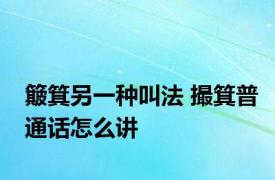 簸箕另一种叫法 撮箕普通话怎么讲